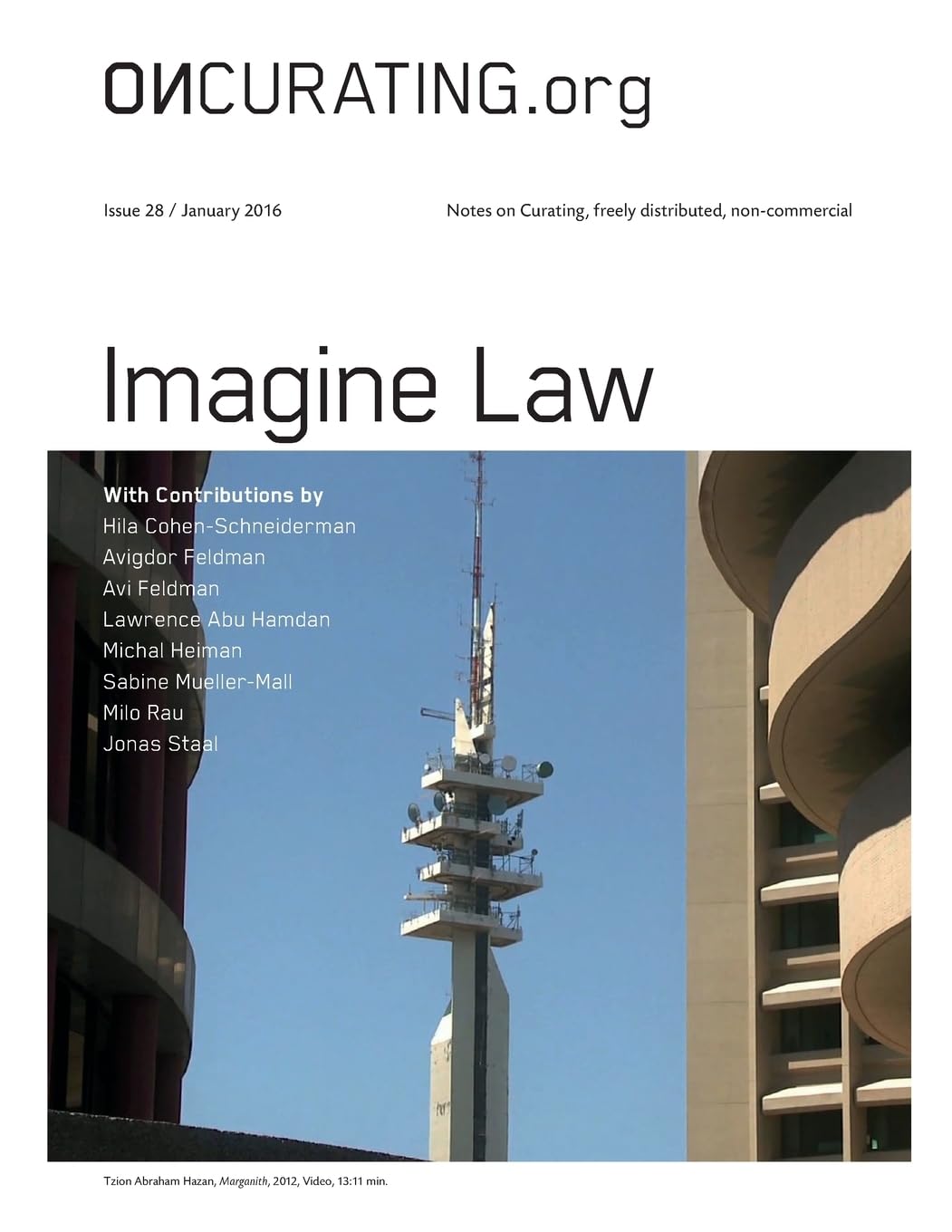 ONCURATING.org

Issue 28 / January 2016

Notes on Curating, freely distributed, non-commercial

Imagine Law

With Contributions by
Hila Cohen-Schneiderman
Avigdor Feldman
Avi Feldman
Lawrence Abu Hamdan
Michal Heiman
Sabine Mueller-Mall
Milo Rau
Jonas Staal

Tzion Abraham Hazan, Marganith, 2012, Video, 13:11 min.